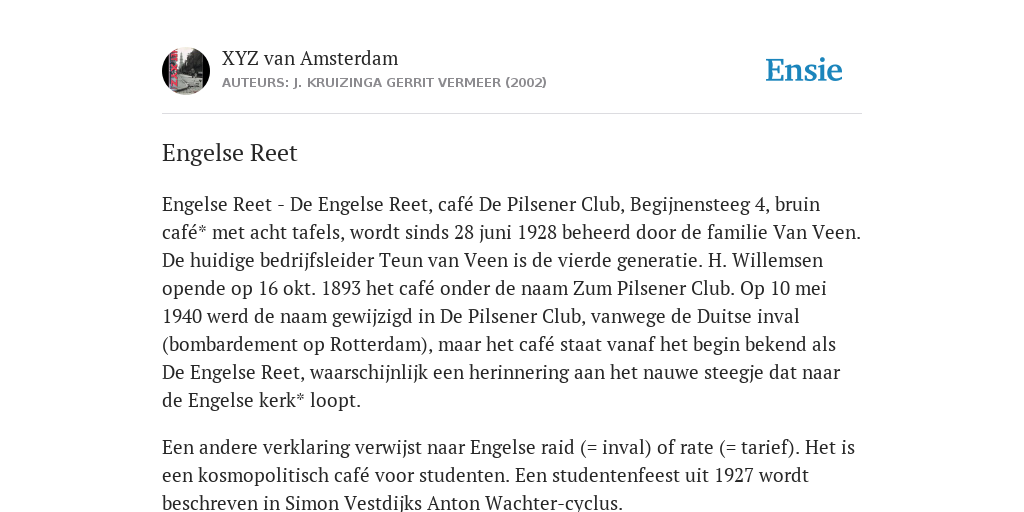 XYZ van Amsterdam
AUTEURS: J. KRUIZINGA GERRIT VERMEER (2002)

Ensie

Engelse Reet

Engelse Reet - De Engelse Reet, café De Pilsener Club, Begijnensteeg 4, bruin café* met acht tafels, wordt sinds 28 juni 1928 beheerd door de familie Van Veen. De huidige bedrijfsleider Teun van Veen is de vierde generatie. H. Willemsen opende op 16 okt. 1893 het café onder de naam Zum Pilsener Club. Op 10 mei 1940 werd de naam gewijzigd in De Pilsener Club, vanwege de Duitse inval (bombardement op Rotterdam), maar het café staat vanaf het begin bekend als De Engelse Reet, waarschijnlijk een herinnering aan het nauwe steegje dat naar de Engelse kerk* loopt.

Een andere verklaring verwijst naar Engelse raid (= inval) of rate (= tarief). Het is een kosmopolitisch café voor studenten. Een studentenfeest uit 1927 wordt beschreven in Simon Vestdijks Anton Wachter-cyclus.